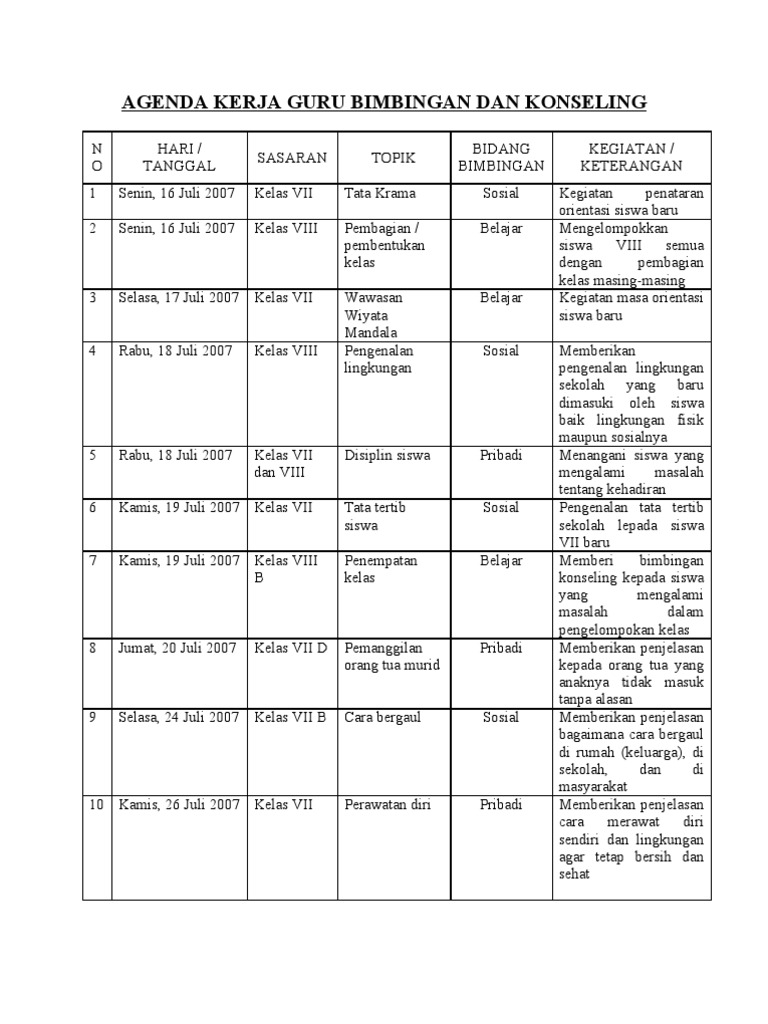 AGENDA KERJA GURU BIMBINGAN DAN KONSELING

| NO | HARI / TANGGAL | SASARAN | TOPIK | BIDANG BIMBINGAN | KEGIATAN / KETERANGAN |
|---|---|---|---|---|---|
| 1 | Senin, 16 Juli 2007 | Kelas VII | Tata Krama | Sosial | Kegiatan penataran orientasi siswa baru |
| 2 | Senin, 16 Juli 2007 | Kelas VIII | Pembagian / pembentukan kelas | Belajar | Mengelompokkan siswa VIII semua dengan pembagian kelas masing-masing |
| 3 | Selasa, 17 Juli 2007 | Kelas VII | Wawasan Wiyata Mandala | Belajar | Kegiatan masa orientasi siswa baru |
| 4 | Rabu, 18 Juli 2007 | Kelas VIII | Pengenalan lingkungan | Sosial | Memberikan pengenalan lingkungan sekolah yang baru dimasuki oleh siswa baik lingkungan fisik maupun sosialnya |
| 5 | Rabu, 18 Juli 2007 | Kelas VII dan VIII | Disiplin siswa | Pribadi | Menangani siswa yang mengalami masalah tentang kehadiran |
| 6 | Kamis, 19 Juli 2007 | Kelas VII | Tata tertib siswa | Sosial | Pengenalan tata tertib sekolah lepada siswa VII baru |
| 7 | Kamis, 19 Juli 2007 | Kelas VIII B | Penempatan kelas | Belajar | Memberi bimbingan konseling kepada siswa yang mengalami masalah dalam pengelompokan kelas |
| 8 | Jumat, 20 Juli 2007 | Kelas VII D | Pemanggilan orang tua murid | Pribadi | Memberikan penjelasan kepada orang tua yang anaknya tidak masuk tanpa alasan |
| 9 | Selasa, 24 Juli 2007 | Kelas VII B | Cara bergaul | Sosial | Memberikan penjelasan bagaimana cara bergaul di rumah (keluarga), di sekolah, dan di masyarakat |
| 10 | Kamis, 26 Juli 2007 | Kelas VII | Perawatan diri | Pribadi | Memberikan penjelasan cara merawat diri sendiri dan lingkungan agar tetap bersih dan sehat |